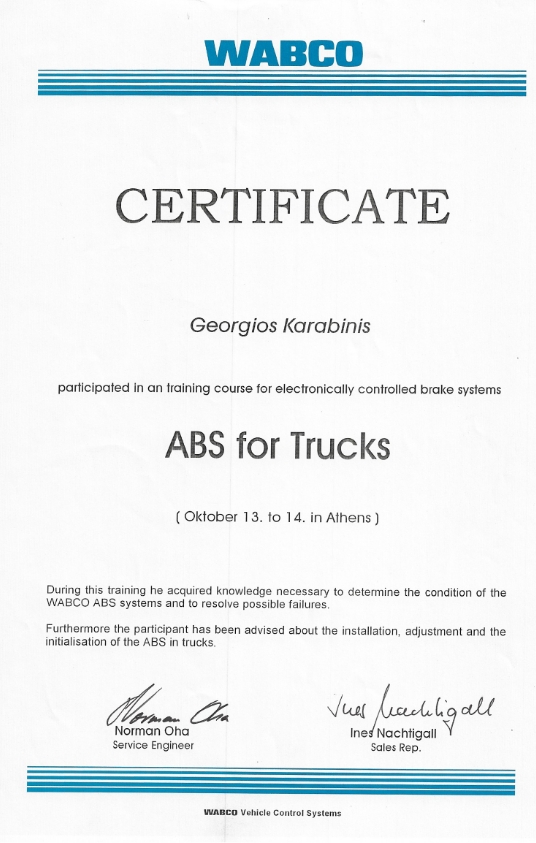 WABCO

CERTIFICATE

Georgios Karabinis

participated in an training course for electronically controlled brake systems

ABS for Trucks

( Oktober 13. to 14. in Athens )

During this training he acquired knowledge necessary to determine the condition of the WABCO ABS systems and to resolve possible failures.

Furthermore the participant has been advised about the installation, adjustment and the initialisation of the ABS in trucks.

Norman Oha
Norman Oha
Service Engineer

Ines Nachtigall
Ines Nachtigall
Sales Rep.

WABCO Vehicle Control Systems